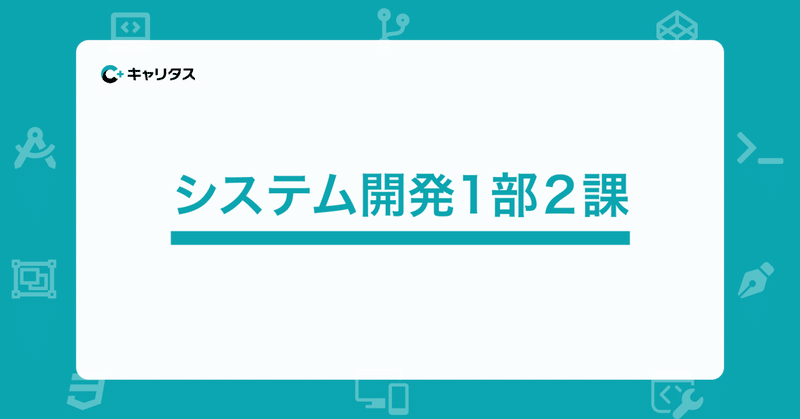 キャリタス

システム開発1部2課